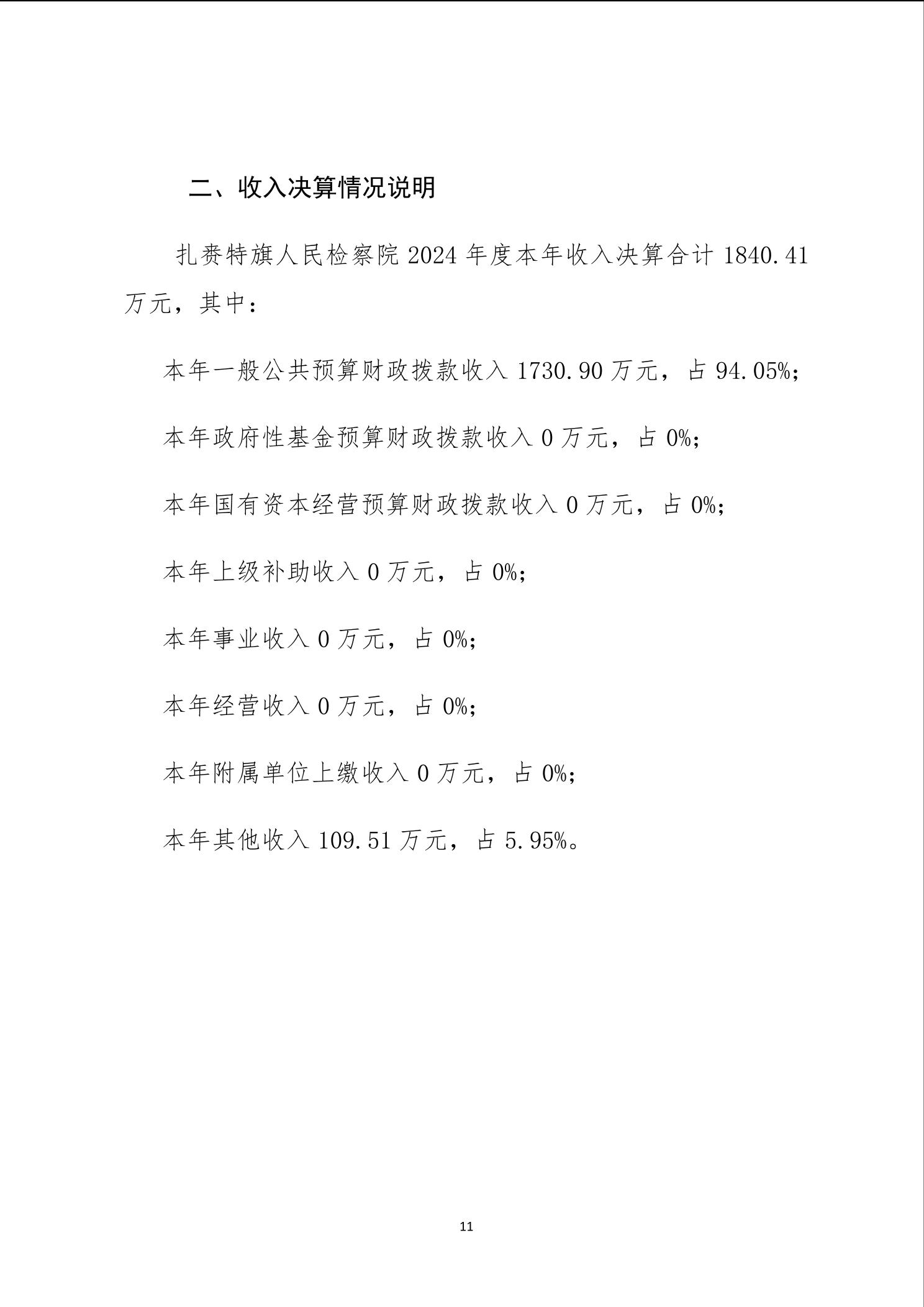 二、收入决算情况说明

扎赉特旗人民检察院 2024 年度本年收入决算合计 1840.41 万元，其中：

本年一般公共预算财政拨款收入 1730.90 万元，占 94.05%;

本年政府性基金预算财政拨款收入 0 万元，占 0%;

本年国有资本经营预算财政拨款收入 0 万元，占 0%;

本年上级补助收入 0 万元，占 0%;

本年事业收入 0 万元，占 0%;

本年经营收入 0 万元，占 0%;

本年附属单位上缴收入 0 万元，占 0%;

本年其他收入 109.51 万元，占 5.95%。

11